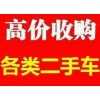 高价收购
各类二手车